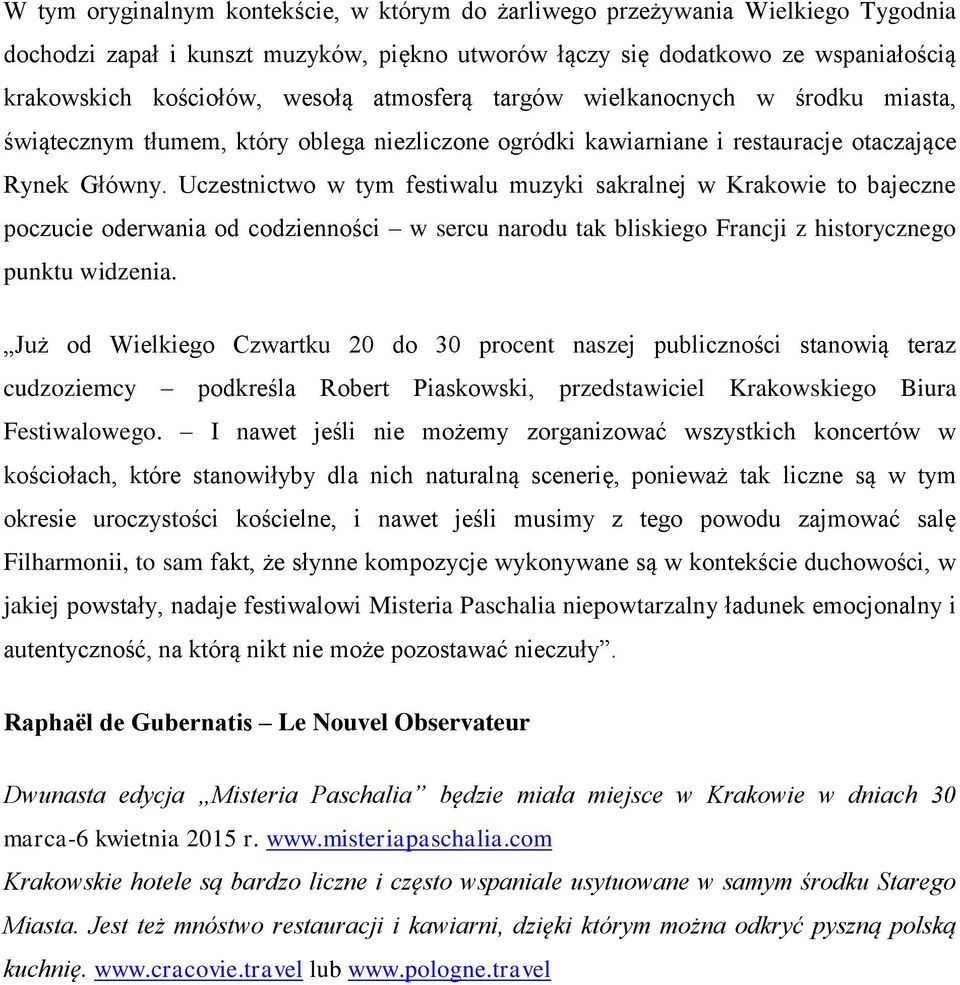 W tym oryginalnym kontekście, w którym do żarliwego przeżywania Wielkiego Tygodnia dochodzi zapał i kunszt muzyków, piękno utworów łączy się dodatkowo ze wspaniałością krakowskich kościołów, wesołą atmosferą targów wielkanocnych w środku miasta, świątecznym tłumem, który oblega niezliczone ogródki kawiarniane i restauracje otaczające Rynek Główny. Uczestnictwo w tym festiwalu muzyki sakralnej w Krakowie to bajeczne poczucie oderwania od codzienności – w sercu narodu tak bliskiego Francji z historycznego punktu widzenia.

„Już od Wielkiego Czwartku 20 do 30 procent naszej publiczności stanowią teraz cudzoziemcy – podkreśla Robert Piaskowski, przedstawiciel Krakowskiego Biura Festiwalowego. – I nawet jeśli nie możemy zorganizować wszystkich koncertów w kościołach, które stanowiłyby dla nich naturalną scenerię, ponieważ tak liczne są w tym okresie uroczystości kościelne, i nawet jeśli musimy z tego powodu zajmować salę Filharmonii, to sam fakt, że słynne kompozycje wykonywane są w kontekście duchowości, w jakiej powstały, nadaje festiwalowi Misteria Paschalia niepowtarzalny ładunek emocjonalny i autentyczność, na którą nikt nie może pozostawać nieczuły”.

Raphaël de Gubernatis – Le Nouvel Observateur

Dwunasta edycja „Misteria Paschalia” będzie miała miejsce w Krakowie w dniach 30 marca-6 kwietnia 2015 r. www.misteriapaschalia.com
Krakowskie hotele są bardzo liczne i często wspaniale usytuowane w samym środku Starego Miasta. Jest też mnóstwo restauracji i kawiarni, dzięki którym można odkryć pyszną polską kuchnię. www.cracovie.travel lub www.pologne.travel